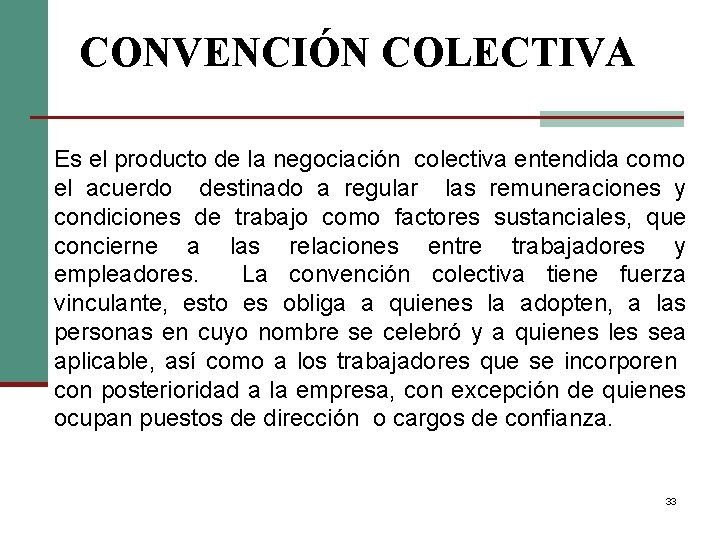 CONVENCIÓN COLECTIVA

Es el producto de la negociación colectiva entendida como el acuerdo destinado a regular las remuneraciones y condiciones de trabajo como factores sustanciales, que concierne a las relaciones entre trabajadores y empleadores. La convención colectiva tiene fuerza vinculante, esto es obliga a quienes la adopten, a las personas en cuyo nombre se celebró y a quienes les sea aplicable, así como a los trabajadores que se incorporen con posterioridad a la empresa, con excepción de quienes ocupan puestos de dirección o cargos de confianza.

33